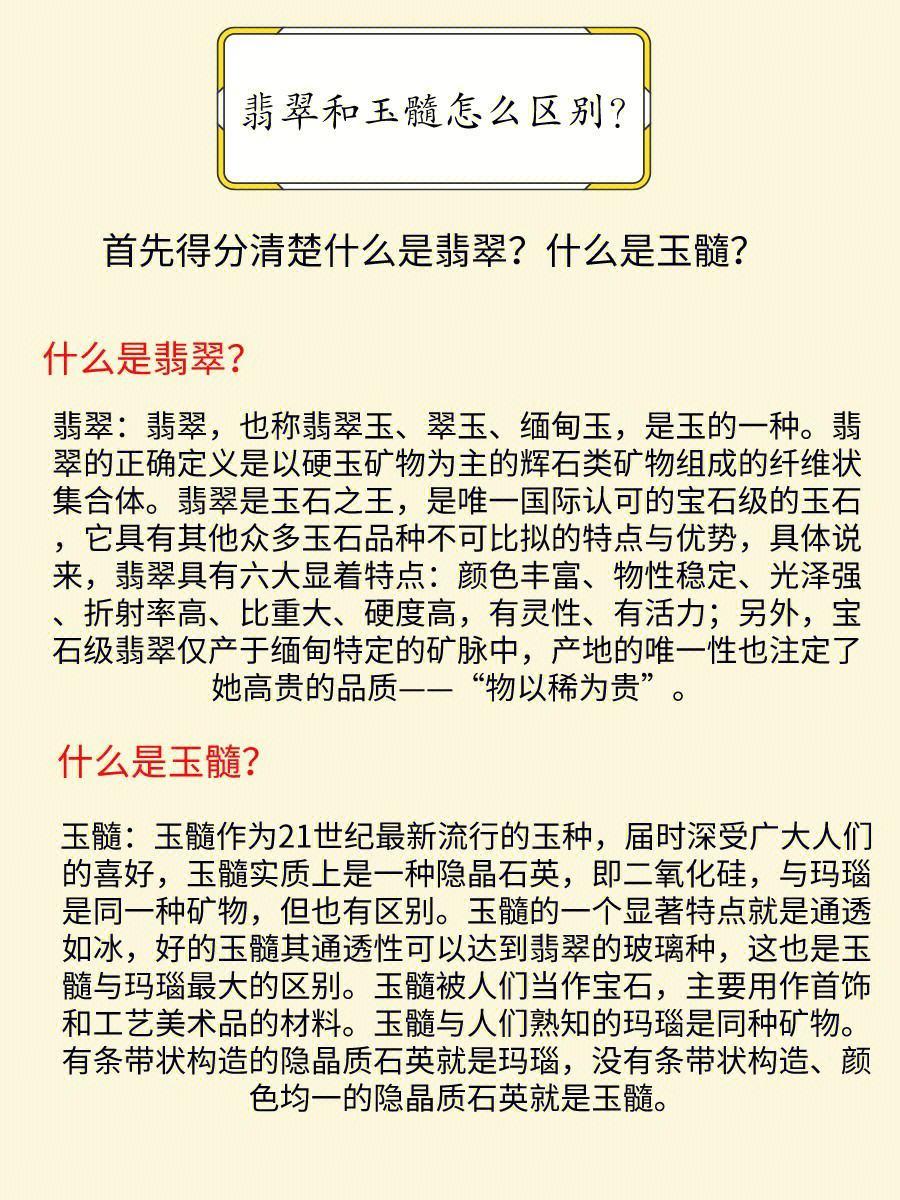 翡翠和玉髓怎么区别?

首先得分清楚什么是翡翠？什么是玉髓？

什么是翡翠？

翡翠：翡翠，也称翡翠玉、翠玉、缅甸玉，是玉的一种。翡翠的正确定义是以硬玉矿物为主的辉石类矿物组成的纤维状集合体。翡翠是玉石之王，是唯一国际认可的宝石级的玉石，它具有其他众多玉石品种不可比拟的特点与优势，具体说来，翡翠具有六大显着特点：颜色丰富、物性稳定、光泽强、折射率高、比重大、硬度高，有灵性、有活力；另外，宝石级翡翠仅产于缅甸特定的矿脉中，产地的唯一性也注定了她高贵的品质——“物以稀为贵”。

什么是玉髓？

玉髓：玉髓作为21世纪最新流行的玉种，届时深受广大人们的喜好，玉髓实质上是一种隐晶石英，即二氧化硅，与玛瑙是同一种矿物，但也有区别。玉髓的一个显著特点就是通透如冰，好的玉髓其通透性可以达到翡翠的玻璃种，这也是玉髓与玛瑙最大的区别。玉髓被人们当作宝石，主要用作首饰和工艺美术品的材料。玉髓与人们熟知的玛瑙是同种矿物。有条带状构造的隐晶质石英就是玛瑙，没有条带状构造、颜色均一的隐晶质石英就是玉髓。